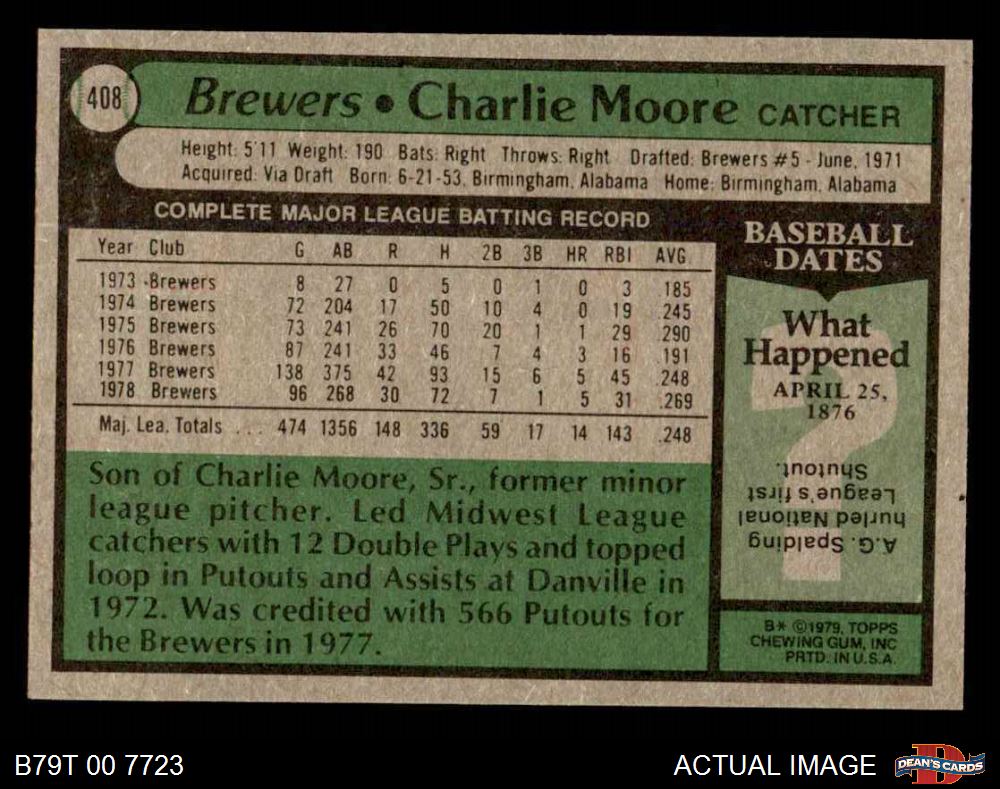 408

Brewers • Charlie Moore CATCHER

Height: 5'11 Weight: 190 Bats: Right Throws: Right Drafted: Brewers #5 - June, 1971
Acquired: Via Draft Born: 6-21-53, Birmingham, Alabama Home: Birmingham, Alabama

COMPLETE MAJOR LEAGUE BATTING RECORD

| Year | Club | G | AB | R | H | 2B | 3B | HR | RBI | AVG |
|---|---|---|---|---|---|---|---|---|---|---|
| 1973 | Brewers | 8 | 27 | 0 | 5 | 0 | 1 | 0 | 3 | .185 |
| 1974 | Brewers | 72 | 204 | 17 | 50 | 10 | 4 | 0 | 19 | .245 |
| 1975 | Brewers | 73 | 241 | 26 | 70 | 20 | 1 | 1 | 29 | .290 |
| 1976 | Brewers | 87 | 241 | 33 | 46 | 7 | 4 | 3 | 16 | .191 |
| 1977 | Brewers | 138 | 375 | 42 | 93 | 15 | 6 | 5 | 45 | .248 |
| 1978 | Brewers | 96 | 268 | 30 | 72 | 7 | 1 | 5 | 31 | .269 |
| Maj. Lea. Totals | | 474 | 1356 | 148 | 336 | 59 | 17 | 14 | 143 | .248 |

Son of Charlie Moore, Sr., former minor league pitcher. Led Midwest League catchers with 12 Double Plays and topped loop in Putouts and Assists at Danville in 1972. Was credited with 566 Putouts for the Brewers in 1977.

BASEBALL DATES

What Happened

APRIL 25, 1876

A.G. Spalding hurled National League's first Shutout.

B* ©1979, TOPPS CHEWING GUM, INC PRTD. IN U.S.A.

B79T 00 7723

ACTUAL IMAGE

DEAN'S CARDS